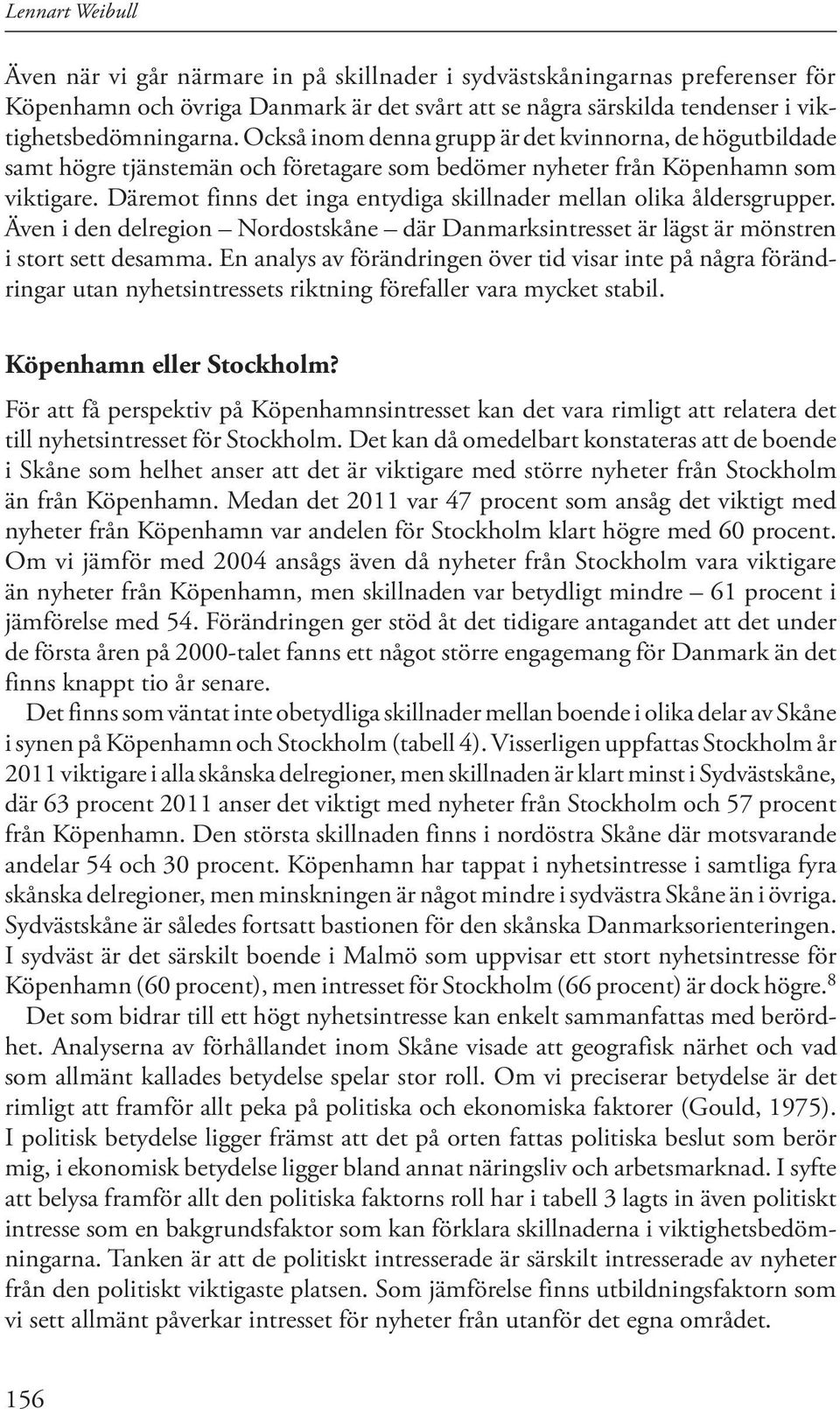 Lennart Weibull

Även när vi går närmare in på skillnader i sydvästskåningarnas preferenser för Köpenhamn och övriga Danmark är det svårt att se några särskilda tendenser i viktighetsbedömningarna. Också inom denna grupp är det kvinnorna, de högutbildade samt högre tjänstemän och företagare som bedömer nyheter från Köpenhamn som viktigare. Däremot finns det inga entydiga skillnader mellan olika åldersgrupper. Även i den delregion – Nordostskåne – där Danmarksintresset är lägst är mönstren i stort sett desamma. En analys av förändringen över tid visar inte på några förändringar utan nyhetsintressets riktning förefaller vara mycket stabil.

Köpenhamn eller Stockholm?

För att få perspektiv på Köpenhamnsintresset kan det vara rimligt att relatera det till nyhetsintresset för Stockholm. Det kan då omedelbart konstateras att de boende i Skåne som helhet anser att det är viktigare med större nyheter från Stockholm än från Köpenhamn. Medan det 2011 var 47 procent som ansåg det viktigt med nyheter från Köpenhamn var andelen för Stockholm klart högre med 60 procent. Om vi jämför med 2004 ansågs även då nyheter från Stockholm vara viktigare än nyheter från Köpenhamn, men skillnaden var betydligt mindre – 61 procent i jämförelse med 54. Förändringen ger stöd åt det tidigare antagandet att det under de första åren på 2000-talet fanns ett något större engagemang för Danmark än det finns knappt tio år senare.

Det finns som väntat inte obetydliga skillnader mellan boende i olika delar av Skåne i synen på Köpenhamn och Stockholm (tabell 4). Visserligen uppfattas Stockholm år 2011 viktigare i alla skånska delregioner, men skillnaden är klart minst i Sydvästskåne, där 63 procent 2011 anser det viktigt med nyheter från Stockholm och 57 procent från Köpenhamn. Den största skillnaden finns i nordöstra Skåne där motsvarande andelar 54 och 30 procent. Köpenhamn har tappat i nyhetsintresse i samtliga fyra skånska delregioner, men minskningen är något mindre i sydvästra Skåne än i övriga. Sydvästskåne är således fortsatt bastionen för den skånska Danmarksorienteringen. I sydväst är det särskilt boende i Malmö som uppvisar ett stort nyhetsintresse för Köpenhamn (60 procent), men intresset för Stockholm (66 procent) är dock högre.$^8$

Det som bidrar till ett högt nyhetsintresse kan enkelt sammanfattas med berördhet. Analyserna av förhållandet inom Skåne visade att geografisk närhet och vad som allmänt kallades betydelse spelar stor roll. Om vi preciserar betydelse är det rimligt att framför allt peka på politiska och ekonomiska faktorer (Gould, 1975). I politisk betydelse ligger främst att det på orten fattas politiska beslut som berör mig, i ekonomisk betydelse ligger bland annat näringsliv och arbetsmarknad. I syfte att belysa framför allt den politiska faktorns roll har i tabell 3 lagts in även politiskt intresse som en bakgrundsfaktor som kan förklara skillnaderna i viktighetsbedömningarna. Tanken är att de politiskt intresserade är särskilt intresserade av nyheter från den politiskt viktigaste platsen. Som jämförelse finns utbildningsfaktorn som vi sett allmänt påverkar intresset för nyheter från utanför det egna området.

156